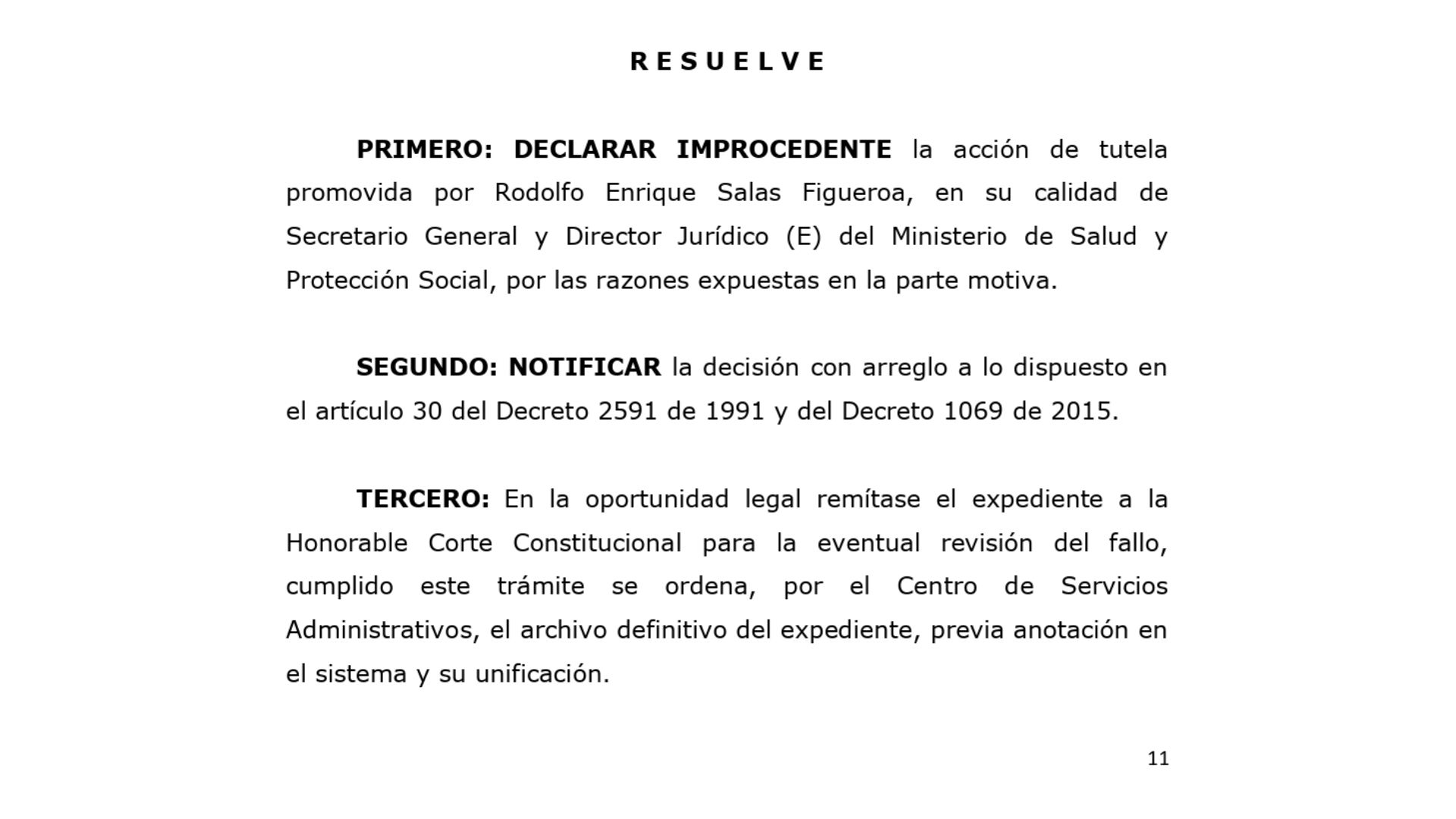 R E S U E L V E

PRIMERO: DECLARAR IMPROCEDENTE la acción de tutela promovida por Rodolfo Enrique Salas Figueroa, en su calidad de Secretario General y Director Jurídico (E) del Ministerio de Salud y Protección Social, por las razones expuestas en la parte motiva.

SEGUNDO: NOTIFICAR la decisión con arreglo a lo dispuesto en el artículo 30 del Decreto 2591 de 1991 y del Decreto 1069 de 2015.

TERCERO: En la oportunidad legal remítase el expediente a la Honorable Corte Constitucional para la eventual revisión del fallo, cumplido este trámite se ordena, por el Centro de Servicios Administrativos, el archivo definitivo del expediente, previa anotación en el sistema y su unificación.

11